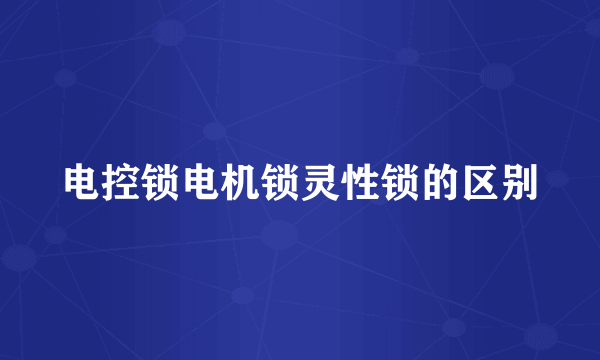 电控锁电机锁灵性锁的区别